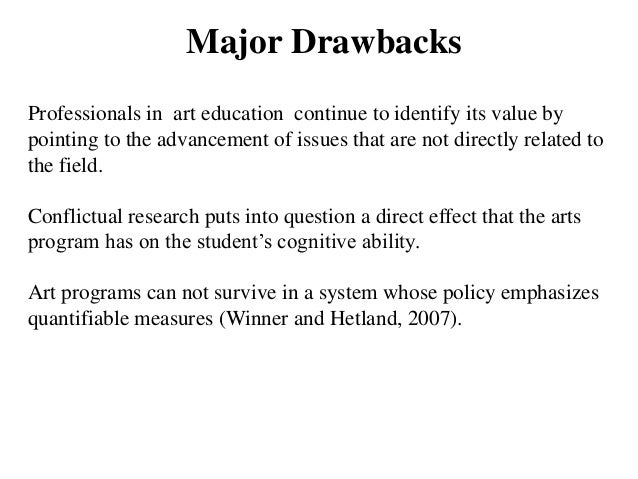 Major Drawbacks

Professionals in art education continue to identify its value by pointing to the advancement of issues that are not directly related to the field.

Conflictual research puts into question a direct effect that the arts program has on the student's cognitive ability.

Art programs can not survive in a system whose policy emphasizes quantifiable measures (Winner and Hetland, 2007).